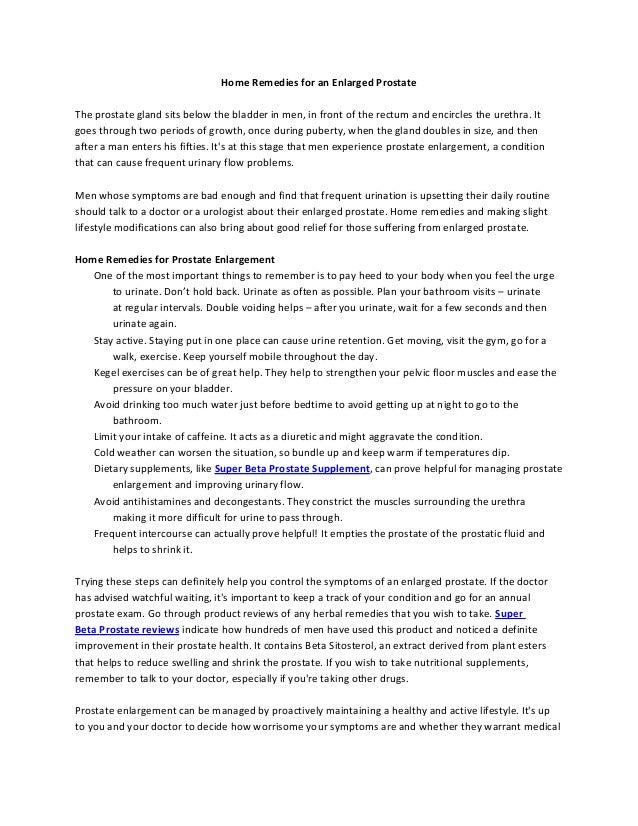 Home Remedies for an Enlarged Prostate

The prostate gland sits below the bladder in men, in front of the rectum and encircles the urethra. It goes through two periods of growth, once during puberty, when the gland doubles in size, and then after a man enters his fifties. It's at this stage that men experience prostate enlargement, a condition that can cause frequent urinary flow problems.

Men whose symptoms are bad enough and find that frequent urination is upsetting their daily routine should talk to a doctor or a urologist about their enlarged prostate. Home remedies and making slight lifestyle modifications can also bring about good relief for those suffering from enlarged prostate.

Home Remedies for Prostate Enlargement

One of the most important things to remember is to pay heed to your body when you feel the urge to urinate. Don't hold back. Urinate as often as possible. Plan your bathroom visits – urinate at regular intervals. Double voiding helps – after you urinate, wait for a few seconds and then urinate again.

Stay active. Staying put in one place can cause urine retention. Get moving, visit the gym, go for a walk, exercise. Keep yourself mobile throughout the day.

Kegel exercises can be of great help. They help to strengthen your pelvic floor muscles and ease the pressure on your bladder.

Avoid drinking too much water just before bedtime to avoid getting up at night to go to the bathroom.

Limit your intake of caffeine. It acts as a diuretic and might aggravate the condition.

Cold weather can worsen the situation, so bundle up and keep warm if temperatures dip.

Dietary supplements, like Super Beta Prostate Supplement, can prove helpful for managing prostate enlargement and improving urinary flow.

Avoid antihistamines and decongestants. They constrict the muscles surrounding the urethra making it more difficult for urine to pass through.

Frequent intercourse can actually prove helpful! It empties the prostate of the prostatic fluid and helps to shrink it.

Trying these steps can definitely help you control the symptoms of an enlarged prostate. If the doctor has advised watchful waiting, it's important to keep a track of your condition and go for an annual prostate exam. Go through product reviews of any herbal remedies that you wish to take. Super Beta Prostate reviews indicate how hundreds of men have used this product and noticed a definite improvement in their prostate health. It contains Beta Sitosterol, an extract derived from plant esters that helps to reduce swelling and shrink the prostate. If you wish to take nutritional supplements, remember to talk to your doctor, especially if you're taking other drugs.

Prostate enlargement can be managed by proactively maintaining a healthy and active lifestyle. It's up to you and your doctor to decide how worrisome your symptoms are and whether they warrant medical